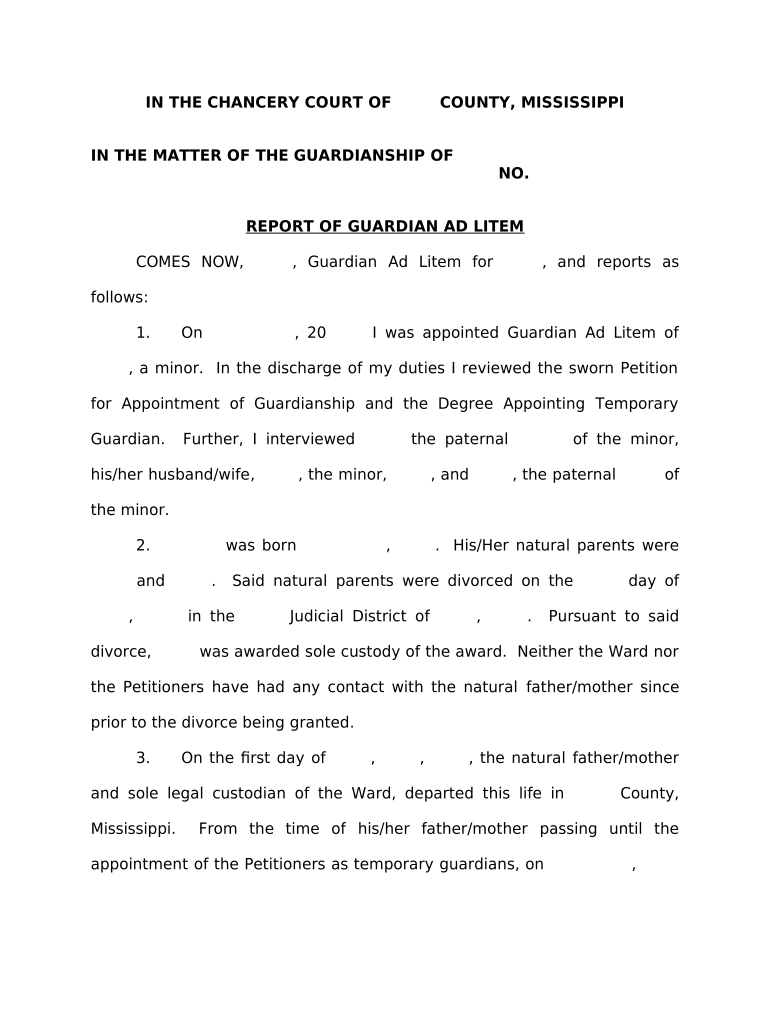 IN THE CHANCERY COURT OF COUNTY, MISSISSIPPI

IN THE MATTER OF THE GUARDIANSHIP OF
NO.

REPORT OF GUARDIAN AD LITEM

COMES NOW, , Guardian Ad Litem for , and reports as follows:

1. On , 20 I was appointed Guardian Ad Litem of , a minor. In the discharge of my duties I reviewed the sworn Petition for Appointment of Guardianship and the Degree Appointing Temporary Guardian. Further, I interviewed the paternal of the minor, his/her husband/wife, , the minor, , and , the paternal of the minor.

2. was born , . His/Her natural parents were and . Said natural parents were divorced on the day of , in the Judicial District of , . Pursuant to said divorce, was awarded sole custody of the award. Neither the Ward nor the Petitioners have had any contact with the natural father/mother since prior to the divorce being granted.

3. On the first day of , , , the natural father/mother and sole legal custodian of the Ward, departed this life in County, Mississippi. From the time of his/her father/mother passing until the appointment of the Petitioners as temporary guardians, on ,